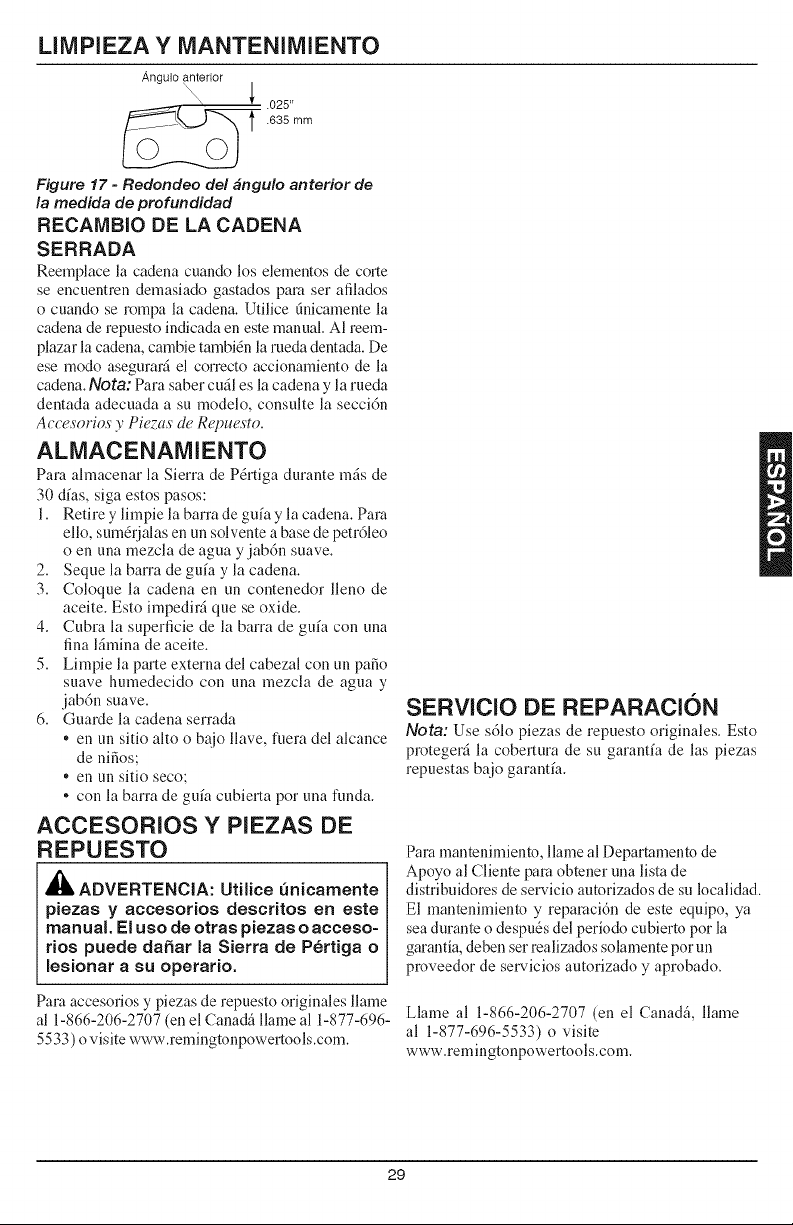 LIMPIEZA Y MANTENIMIENTO

Ángulo anterior

.025"
.635 mm

Figure 17 - Redondeo del ángulo anterior de la medida de profundidad

RECAMBIO DE LA CADENA SERRADA

Reemplace la cadena cuando los elementos de corte se encuentren demasiado gastados para ser afilados o cuando se rompa la cadena. Utilice únicamente la cadena de repuesto indicada en este manual. Al reemplazar la cadena, cambie también la rueda dentada. De ese modo asegurará el correcto accionamiento de la cadena. Nota: Para saber cuál es la cadena y la rueda dentada adecuada a su modelo, consulte la sección Accesorios y Piezas de Repuesto.

ALMACENAMIENTO

Para almacenar la Sierra de Pértiga durante más de 30 días, siga estos pasos:

1. Retire y limpie la barra de guía y la cadena. Para ello, sumérjalas en un solvente a base de petróleo o en una mezcla de agua y jabón suave.
2. Seque la barra de guía y la cadena.
3. Coloque la cadena en un contenedor lleno de aceite. Esto impedirá que se oxide.
4. Cubra la superficie de la barra de guía con una fina lámina de aceite.
5. Limpie la parte externa del cabezal con un paño suave humedecido con una mezcla de agua y jabón suave.
6. Guarde la cadena serrada
• en un sitio alto o bajo llave, fuera del alcance de niños;
• en un sitio seco;
• con la barra de guía cubierta por una funda.

ACCESORIOS Y PIEZAS DE REPUESTO

ADVERTENCIA: Utilice únicamente piezas y accesorios descritos en este manual. El uso de otras piezas o accesorios puede dañar la Sierra de Pértiga o lesionar a su operario.

Para accesorios y piezas de repuesto originales llame al 1-866-206-2707 (en el Canadá llame al 1-877-696-5533) o visite www.remingtonpowertools.com.

ESPAÑOL

SERVICIO DE REPARACIÓN

Nota: Use sólo piezas de repuesto originales. Esto protegerá la cobertura de su garantía de las piezas repuestas bajo garantía.

Para mantenimiento, llame al Departamento de Apoyo al Cliente para obtener una lista de distribuidores de servicio autorizados de su localidad. El mantenimiento y reparación de este equipo, ya sea durante o después del período cubierto por la garantía, deben ser realizados solamente por un proveedor de servicios autorizado y aprobado.

Llame al 1-866-206-2707 (en el Canadá, llame al 1-877-696-5533) o visite www.remingtonpowertools.com.

29